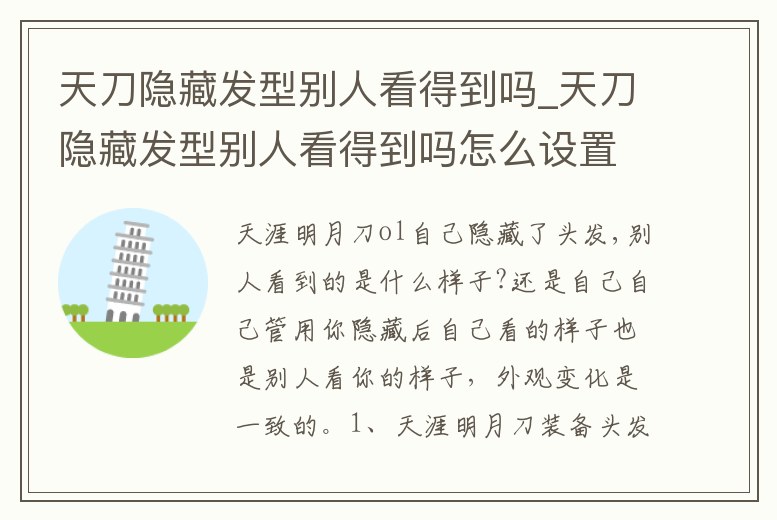 天刀隐藏发型别人看得到吗_天刀隐藏发型别人看得到吗怎么设置

天涯明月刀ol自己隐藏了头发，别人看到的是什么样子?还是自己自己管用你隐藏后自己看的样子也是别人看你的样子，外观变化是一致的。1、天涯明月刀装备头发